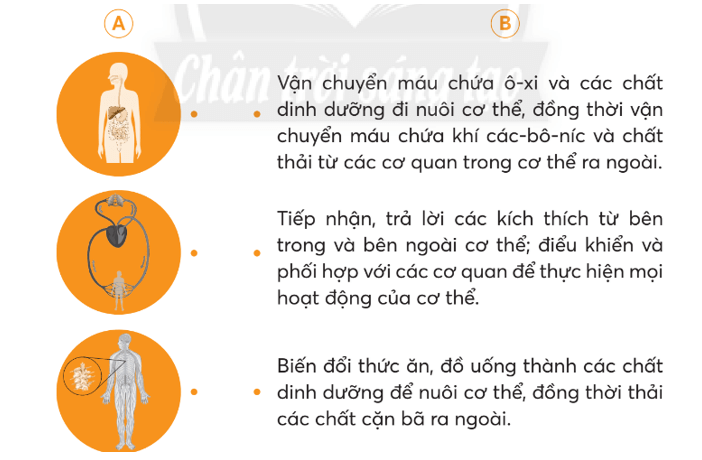 A

B

Chân trời sáng tạo

Vận chuyển máu chứa ô-xi và các chất dinh dưỡng đi nuôi cơ thể, đồng thời vận chuyển máu chứa khí các-bô-níc và chất thải từ các cơ quan trong cơ thể ra ngoài.

Tiếp nhận, trả lời các kích thích từ bên trong và bên ngoài cơ thể; điều khiển và phối hợp với các cơ quan để thực hiện mọi hoạt động của cơ thể.

Biến đổi thức ăn, đồ uống thành các chất dinh dưỡng để nuôi cơ thể, đồng thời thải các chất cặn bã ra ngoài.